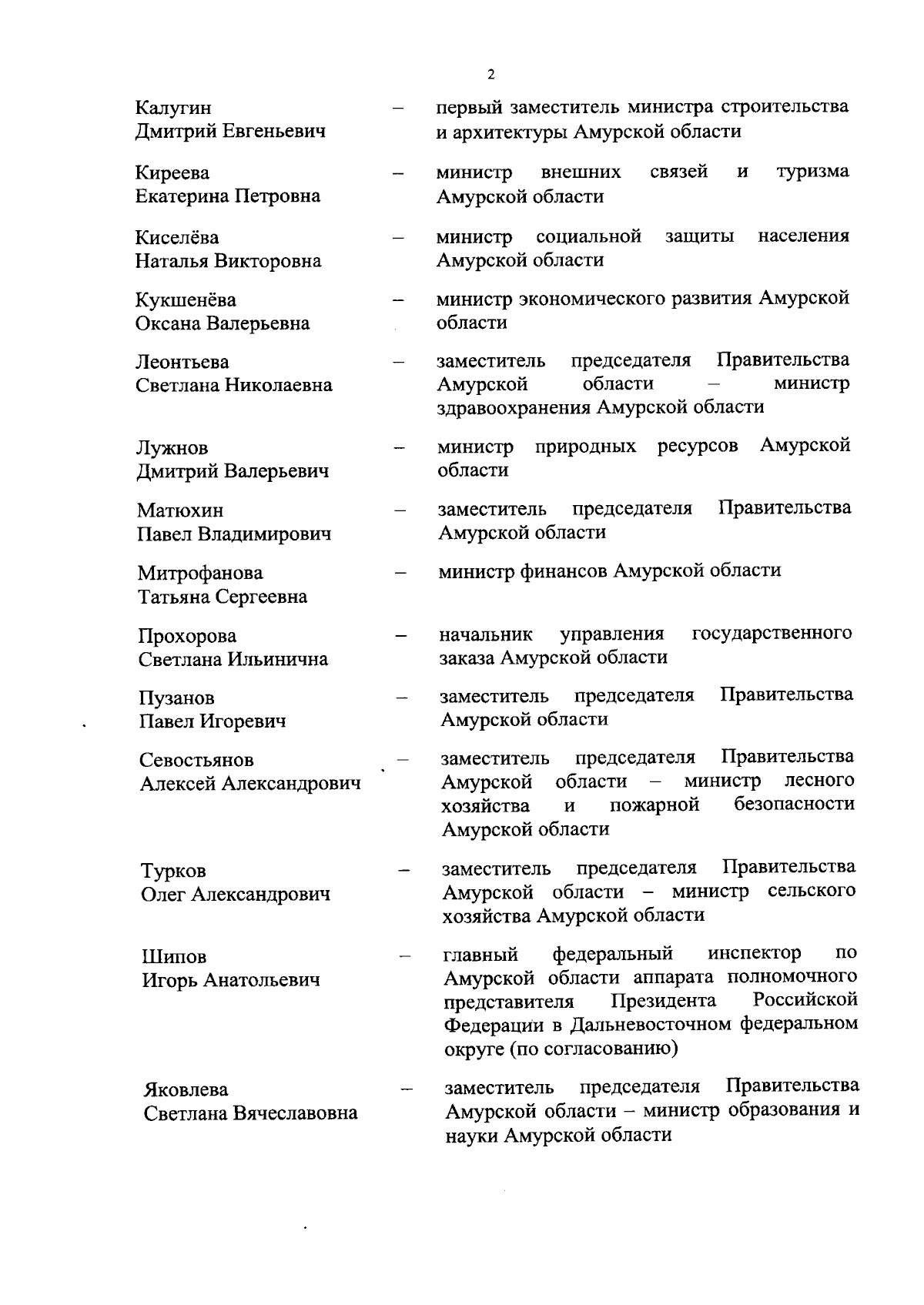 2

Калугин Дмитрий Евгеньевич – первый заместитель министра строительства и архитектуры Амурской области

Киреева Екатерина Петровна – министр внешних связей и туризма Амурской области

Киселёва Наталья Викторовна – министр социальной защиты населения Амурской области

Кукшенёва Оксана Валерьевна – министр экономического развития Амурской области

Леонтьева Светлана Николаевна – заместитель председателя Правительства Амурской области – министр здравоохранения Амурской области

Лужнов Дмитрий Валерьевич – министр природных ресурсов Амурской области

Матюхин Павел Владимирович – заместитель председателя Правительства Амурской области

Митрофанова Татьяна Сергеевна – министр финансов Амурской области

Прохорова Светлана Ильинична – начальник управления государственного заказа Амурской области

Пузанов Павел Игоревич – заместитель председателя Правительства Амурской области

Севостьянов Алексей Александрович – заместитель председателя Правительства Амурской области – министр лесного хозяйства и пожарной безопасности Амурской области

Турков Олег Александрович – заместитель председателя Правительства Амурской области – министр сельского хозяйства Амурской области

Шипов Игорь Анатольевич – главный федеральный инспектор по Амурской области аппарата полномочного представителя Президента Российской Федерации в Дальневосточном федеральном округе (по согласованию)

Яковлева Светлана Вячеславовна – заместитель председателя Правительства Амурской области – министр образования и науки Амурской области